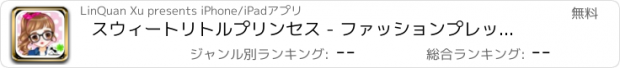 LinQuan Xu presents iPhone/iPadアプリ

無料

スウィートリトルプリンセス - ファッションプレッ...

ジャンル別ランキング: --

総合ランキング: --